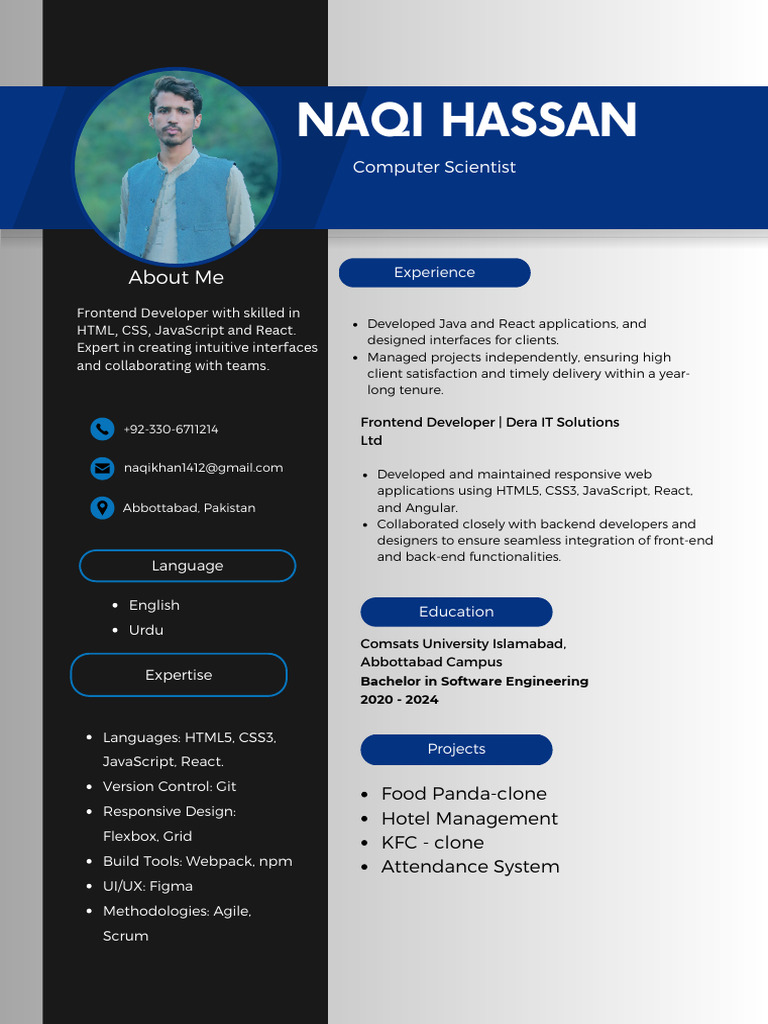 NAQI HASSAN

Computer Scientist

About Me

Frontend Developer with skilled in HTML, CSS, JavaScript and React. Expert in creating intuitive interfaces and collaborating with teams.

+92-330-6711214

naqikhan1412@gmail.com

Abbottabad, Pakistan

Language

- English
- Urdu

Expertise

- Languages: HTML5, CSS3, JavaScript, React.
- Version Control: Git
- Responsive Design: Flexbox, Grid
- Build Tools: Webpack, npm
- UI/UX: Figma
- Methodologies: Agile, Scrum

Experience

- Developed Java and React applications, and designed interfaces for clients.
- Managed projects independently, ensuring high client satisfaction and timely delivery within a year-long tenure.

Frontend Developer | Dera IT Solutions Ltd

- Developed and maintained responsive web applications using HTML5, CSS3, JavaScript, React, and Angular.
- Collaborated closely with backend developers and designers to ensure seamless integration of front-end and back-end functionalities.

Education

Comsats University Islamabad, Abbottabad Campus
Bachelor in Software Engineering
2020 - 2024

Projects

- Food Panda-clone
- Hotel Management
- KFC - clone
- Attendance System